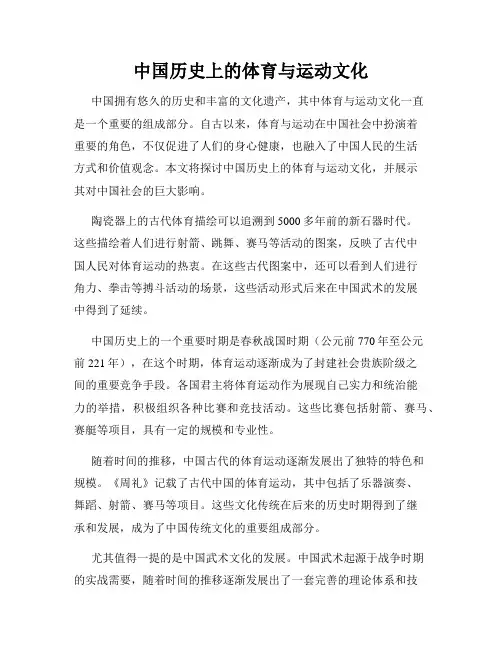 中国历史上的体育与运动文化

中国拥有悠久的历史和丰富的文化遗产，其中体育与运动文化一直是一个重要的组成部分。自古以来，体育与运动在中国社会中扮演着重要的角色，不仅促进了人们的身心健康，也融入了中国人民的生活方式和价值观念。本文将探讨中国历史上的体育与运动文化，并展示其对中国社会的巨大影响。

陶瓷器上的古代体育描绘可以追溯到5000多年前的新石器时代。这些描绘着人们进行射箭、跳舞、赛马等活动的图案，反映了古代中国人民对体育运动的热衷。在这些古代图案中，还可以看到人们进行角力、拳击等搏斗活动的场景，这些活动形式后来在中国武术的发展中得到了延续。

中国历史上的一个重要时期是春秋战国时期（公元前770年至公元前221年），在这个时期，体育运动逐渐成为了封建社会贵族阶级之间的重要竞争手段。各国君主将体育运动作为展现自己实力和统治能力的举措，积极组织各种比赛和竞技活动。这些比赛包括射箭、赛马、赛艇等项目，具有一定的规模和专业性。

随着时间的推移，中国古代的体育运动逐渐发展出了独特的特色和规模。《周礼》记载了古代中国的体育运动，其中包括了乐器演奏、舞蹈、射箭、赛马等项目。这些文化传统在后来的历史时期得到了继承和发展，成为了中国传统文化的重要组成部分。

尤其值得一提的是中国武术文化的发展。中国武术起源于战争时期的实战需要，随着时间的推移逐渐发展出了一套完善的理论体系和技